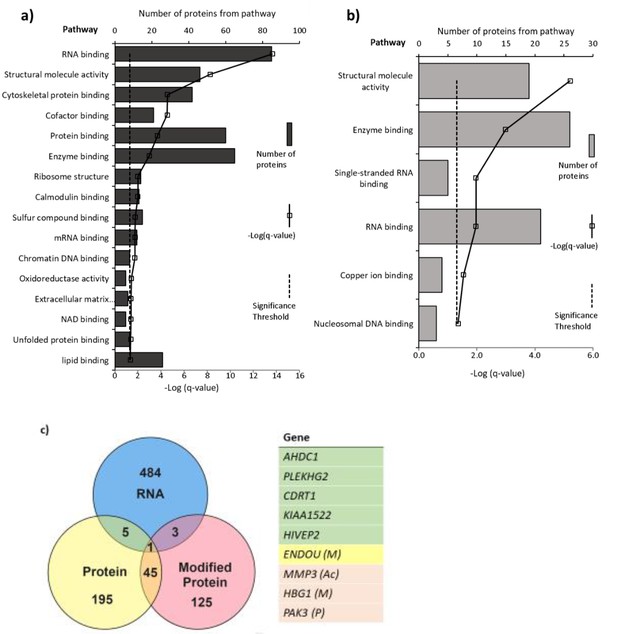 a)

Number of proteins from pathway

Pathway 0 20 40 60 80 100

RNA binding
Structural molecule activity
Cytoskeletal protein binding
Cofactor binding
Protein binding
Enzyme binding
Ribosome structure
Calmodulin binding
Sulfur compound binding
mRNA binding
Chromatin DNA binding
Oxidoreductase activity
Extracellular matrix...
NAD binding
Unfolded protein binding
lipid binding

0 2 4 6 8 10 12 14 16

-Log (q-value)

Number of proteins

-Log(q-value)

Significance Threshold

b)

Number of proteins from pathway

Pathway 0 5 10 15 20 25 30

Structural molecule activity
Enzyme binding
Single-stranded RNA binding
RNA binding
Copper ion binding
Nucleosomal DNA binding

0.0 2.0 4.0 6.0

-Log (q-value)

Number of proteins

-Log(q-value)

Significance Threshold

c)

484
RNA
5
3
1
45
Protein
195
Modified Protein
125

| Gene |
|---|
| AHDC1 |
| PLEKHG2 |
| CDRT1 |
| KIAA1522 |
| HIVEP2 |
| ENDOU (M) |
| MMP3 (Ac) |
| HBG1 (M) |
| PAK3 (P) |